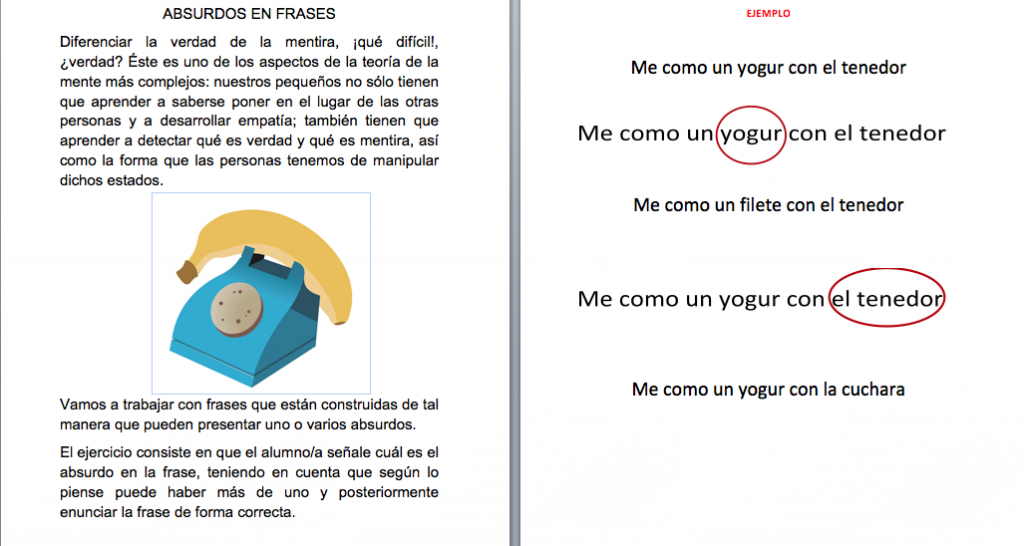 ABSURDOS EN FRASES

Diferenciar la verdad de la mentira, ¡qué difícil!, ¿verdad? Éste es uno de los aspectos de la teoría de la mente más complejos: nuestros pequeños no sólo tienen que aprender a saberse poner en el lugar de las otras personas y a desarrollar empatía; también tienen que aprender a detectar qué es verdad y qué es mentira, así como la forma que las personas tenemos de manipular dichos estados.

Vamos a trabajar con frases que están construidas de tal manera que pueden presentar uno o varios absurdos.

El ejercicio consiste en que el alumno/a señale cuál es el absurdo en la frase, teniendo en cuenta que según lo piense puede haber más de uno y posteriormente enunciar la frase de forma correcta.

EJEMPLO

Me como un yogur con el tenedor

Me como un yogur con el tenedor

Me como un filete con el tenedor

Me como un yogur con el tenedor

Me como un yogur con la cuchara